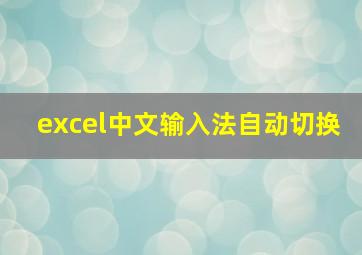 excel中文输入法自动切换